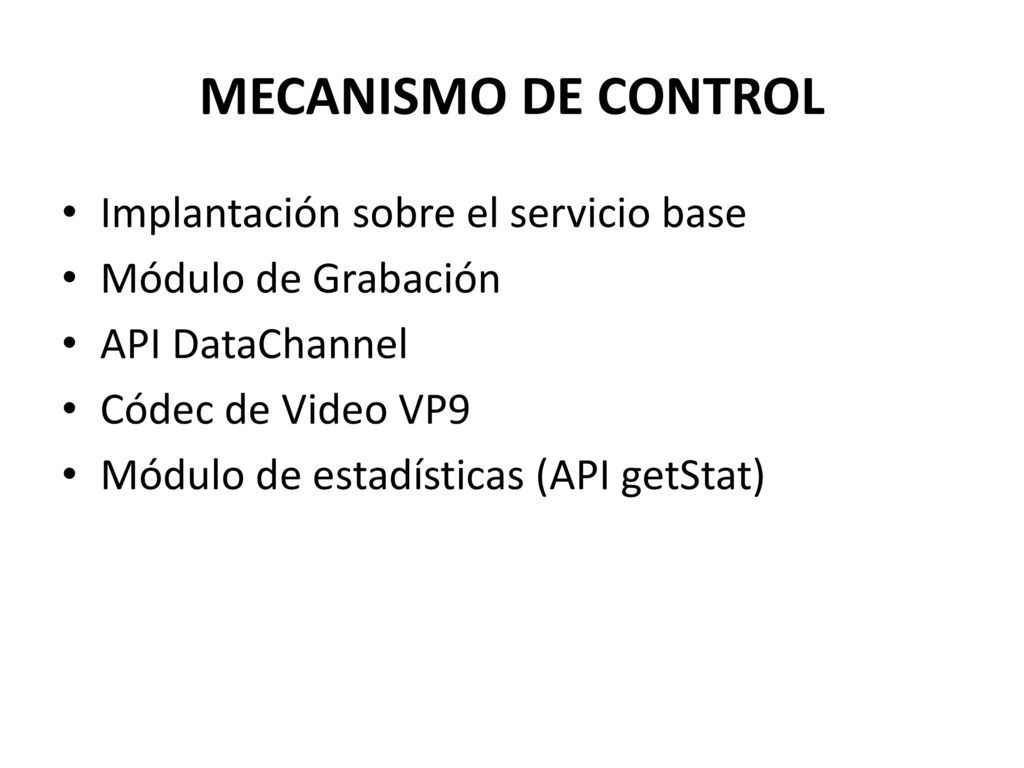 MECANISMO DE CONTROL

• Implantación sobre el servicio base
• Módulo de Grabación
• API DataChannel
• Códec de Video VP9
• Módulo de estadísticas (API getStat)